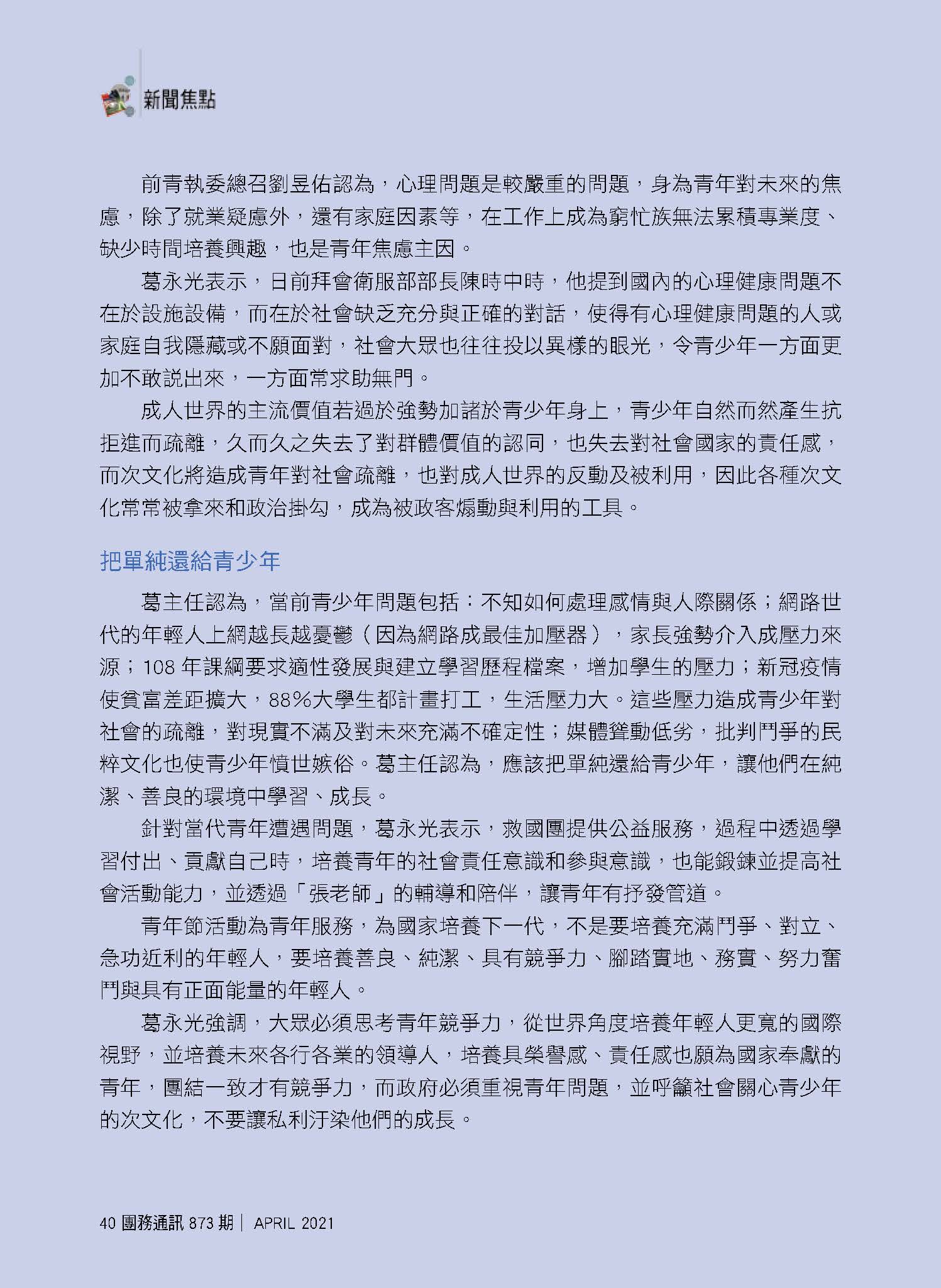 新聞焦點

前青執委總召劉昱佑認為，心理問題是較嚴重的問題，身為青年對未來的焦慮，除了就業疑慮外，還有家庭因素等，在工作上成為窮忙族無法累積專業度、缺少時間培養興趣，也是青年焦慮主因。

葛永光表示，日前拜會衛服部部長陳時中時，他提到國內的心理健康問題不在於設施設備，而在於社會缺乏充分與正確的對話，使得有心理健康問題的人或家庭自我隱藏或不願面對，社會大眾也往往投以異樣的眼光，令青少年一方面更加不敢說出來，一方面常求助無門。

成人世界的主流價值若過於強勢加諸於青少年身上，青少年自然而然產生抗拒進而疏離，久而久之失去了對群體價值的認同，也失去對社會國家的責任感，而次文化將造成青年對社會疏離，也對成人世界的反動及被利用，因此各種次文化常常被拿來和政治掛勾，成為被政客煽動與利用的工具。

把單純還給青少年

葛主任認為，當前青少年問題包括：不知如何處理感情與人際關係；網路世代的年輕人上網越長越憂鬱（因為網路成最佳加壓器），家長強勢介入成壓力來源；108 年課綱要求適性發展與建立學習歷程檔案，增加學生的壓力；新冠疫情使貧富差距擴大，88%大學生都計畫打工，生活壓力大。這些壓力造成青少年對社會的疏離，對現實不滿及對未來充滿不確定性；媒體聳動低劣，批判鬥爭的民粹文化也使青少年憤世嫉俗。葛主任認為，應該把單純還給青少年，讓他們在純潔、善良的環境中學習、成長。

針對當代青年遭遇問題，葛永光表示，救國團提供公益服務，過程中透過學習付出、貢獻自己時，培養青年的社會責任意識和參與意識，也能鍛鍊並提高社會活動能力，並透過「張老師」的輔導和陪伴，讓青年有抒發管道。

青年節活動為青年服務，為國家培養下一代，不是要培養充滿鬥爭、對立、急功近利的年輕人，要培養善良、純潔、具有競爭力、腳踏實地、務實、努力奮鬥與具有正面能量的年輕人。

葛永光強調，大眾必須思考青年競爭力，從世界角度培養年輕人更寬的國際視野，並培養未來各行各業的領導人，培養具榮譽感、責任感也願為國家奉獻的青年，團結一致才有競爭力，而政府必須重視青年問題，並呼籲社會關心青少年的次文化，不要讓私利汙染他們的成長。

40 團務通訊 873 期 | APRIL 2021